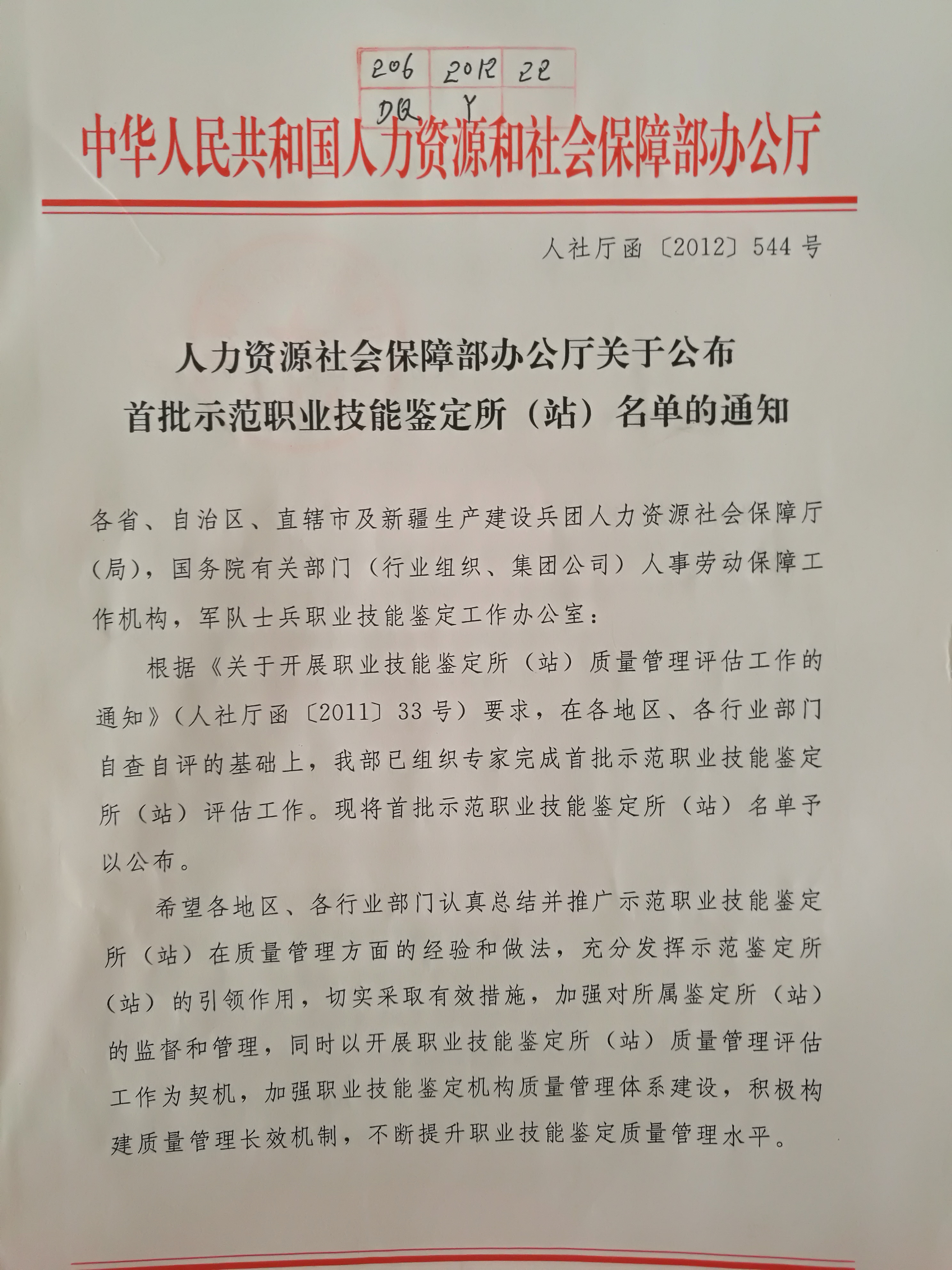 | 206 | 2012 | 22 |
|---|---|---|
| DQ | Y | |

中华人民共和国人力资源和社会保障部办公厅

人社厅函〔2012〕544号

人力资源社会保障部办公厅关于公布首批示范职业技能鉴定所（站）名单的通知

各省、自治区、直辖市及新疆生产建设兵团人力资源社会保障厅（局），国务院有关部门（行业组织、集团公司）人事劳动保障工作机构，军队士兵职业技能鉴定工作办公室：

根据《关于开展职业技能鉴定所（站）质量管理评估工作的通知》（人社厅函〔2011〕33号）要求，在各地区、各行业部门自查自评的基础上，我部已组织专家完成首批示范职业技能鉴定所（站）评估工作。现将首批示范职业技能鉴定所（站）名单予以公布。

希望各地区、各行业部门认真总结并推广示范职业技能鉴定所（站）在质量管理方面的经验和做法，充分发挥示范鉴定所（站）的引领作用，切实采取有效措施，加强对所属鉴定所（站）的监督和管理，同时以开展职业技能鉴定所（站）质量管理评估工作为契机，加强职业技能鉴定机构质量管理体系建设，积极构建质量管理长效机制，不断提升职业技能鉴定质量管理水平。